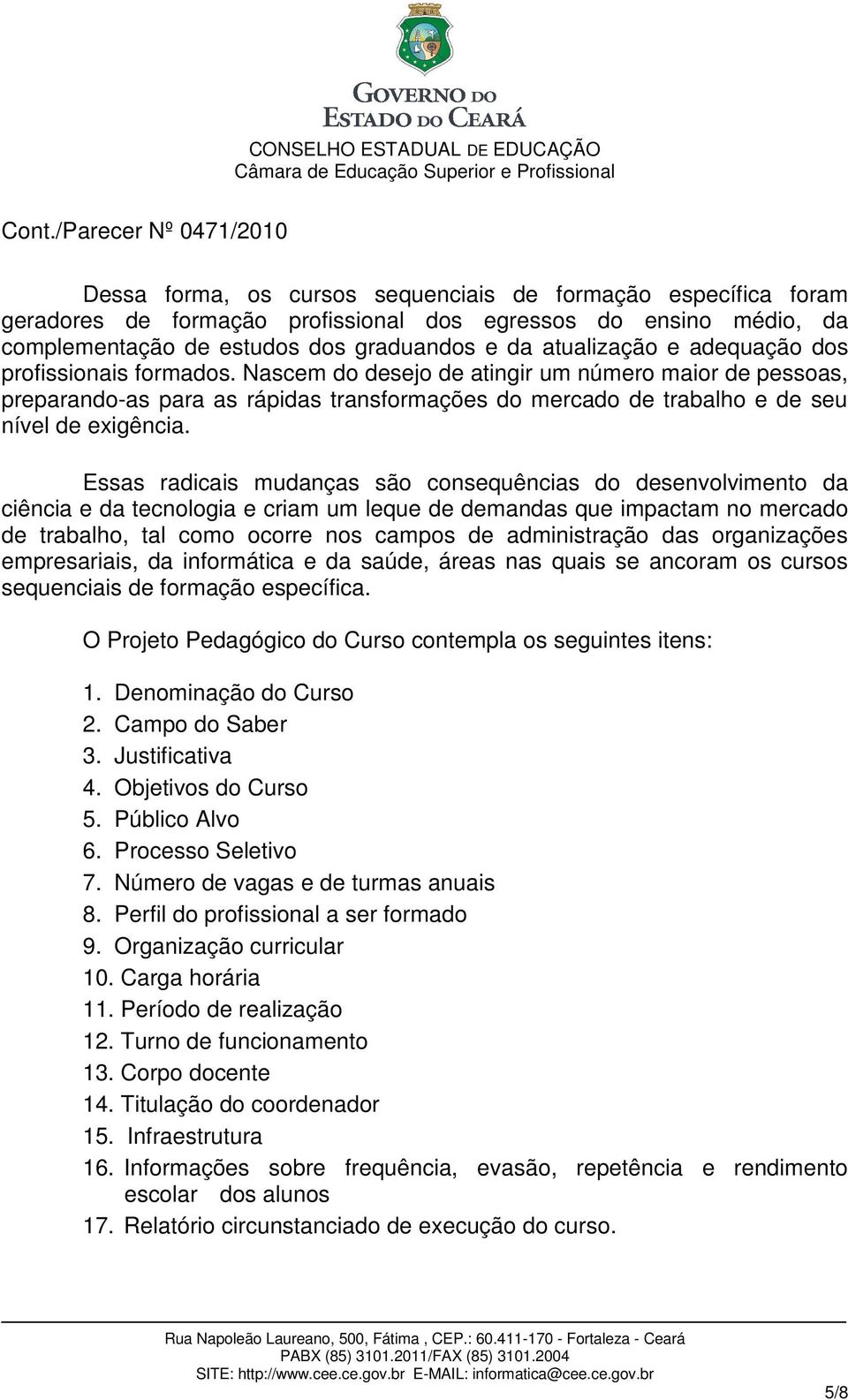 GOVERNO DO ESTADO DO CEARÁ
CONSELHO ESTADUAL DE EDUCAÇÃO
Câmara de Educação Superior e Profissional

Cont./Parecer Nº 0471/2010

Dessa forma, os cursos sequenciais de formação específica foram geradores de formação profissional dos egressos do ensino médio, da complementação de estudos dos graduandos e da atualização e adequação dos profissionais formados. Nascem do desejo de atingir um número maior de pessoas, preparando-as para as rápidas transformações do mercado de trabalho e de seu nível de exigência.

Essas radicais mudanças são consequências do desenvolvimento da ciência e da tecnologia e criam um leque de demandas que impactam no mercado de trabalho, tal como ocorre nos campos de administração das organizações empresariais, da informática e da saúde, áreas nas quais se ancoram os cursos sequenciais de formação específica.

O Projeto Pedagógico do Curso contempla os seguintes itens:

1. Denominação do Curso
2. Campo do Saber
3. Justificativa
4. Objetivos do Curso
5. Público Alvo
6. Processo Seletivo
7. Número de vagas e de turmas anuais
8. Perfil do profissional a ser formado
9. Organização curricular
10. Carga horária
11. Período de realização
12. Turno de funcionamento
13. Corpo docente
14. Titulação do coordenador
15. Infraestrutura
16. Informações sobre frequência, evasão, repetência e rendimento escolar dos alunos
17. Relatório circunstanciado de execução do curso.

Rua Napoleão Laureano, 500, Fátima , CEP.: 60.411-170 - Fortaleza - Ceará
PABX (85) 3101.2011/FAX (85) 3101.2004
SITE: http://www.cee.ce.gov.br E-MAIL: informatica@cee.ce.gov.br

5/8